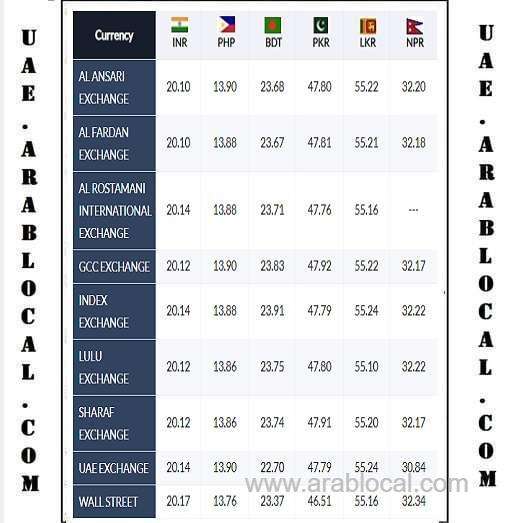 UAE.ARABLOCAL.COM

| Currency | INR | PHP | BDT | PKR | LKR | NPR |
|---|---|---|---|---|---|---|
| AL ANSARI EXCHANGE | 20.10 | 13.90 | 23.68 | 47.80 | 55.22 | 32.20 |
| AL FARDAN EXCHANGE | 20.10 | 13.88 | 23.67 | 47.81 | 55.21 | 32.18 |
| AL ROSTAMANI INTERNATIONAL EXCHANGE | 20.14 | 13.88 | 23.71 | 47.76 | 55.16 | --- |
| GCC EXCHANGE | 20.12 | 13.90 | 23.83 | 47.92 | 55.22 | 32.17 |
| INDEX EXCHANGE | 20.14 | 13.88 | 23.91 | 47.79 | 55.24 | 32.22 |
| LULU EXCHANGE | 20.12 | 13.86 | 23.75 | 47.80 | 55.10 | 32.22 |
| SHARAF EXCHANGE | 20.12 | 13.86 | 23.74 | 47.91 | 55.20 | 32.17 |
| UAE EXCHANGE | 20.14 | 13.90 | 22.70 | 47.79 | 55.24 | 30.84 |
| WALL STREET | 20.17 | 13.76 | 23.37 | 46.51 | 55.16 | 32.34 |

www.arablocal.com

UAE.ARABLOCAL.COM